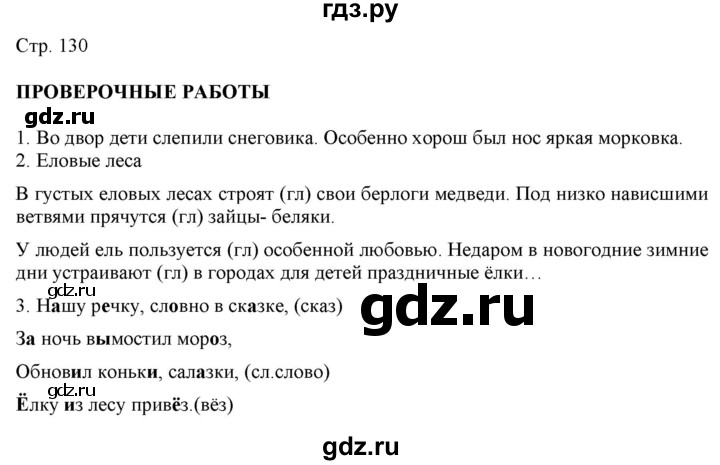 гдз.ру

Стр. 130

ПРОВЕРОЧНЫЕ РАБОТЫ

gdz.ru

1. Во двор дети слепили снеговика. Особенно хорош был нос яркая морковка.
2. Еловые леса

В густых еловых лесах строят (гл) свои берлоги медведи. Под низко нависшими ветвями прячутся (гл) зайцы- беляки.

У людей ель пользуется (гл) особенной любовью. Недаром в новогодние зимние дни устраивают (гл) в городах для детей праздничные ёлки…

gdz.ru

3. Нашу речку, словно в сказке, (сказ)

gdz.ru

За ночь вымостил мороз,

Обновил коньки, салазки, (сл.слово)

gdz.ru

Ёлку из лесу привёз.(вёз)

gdz.ru